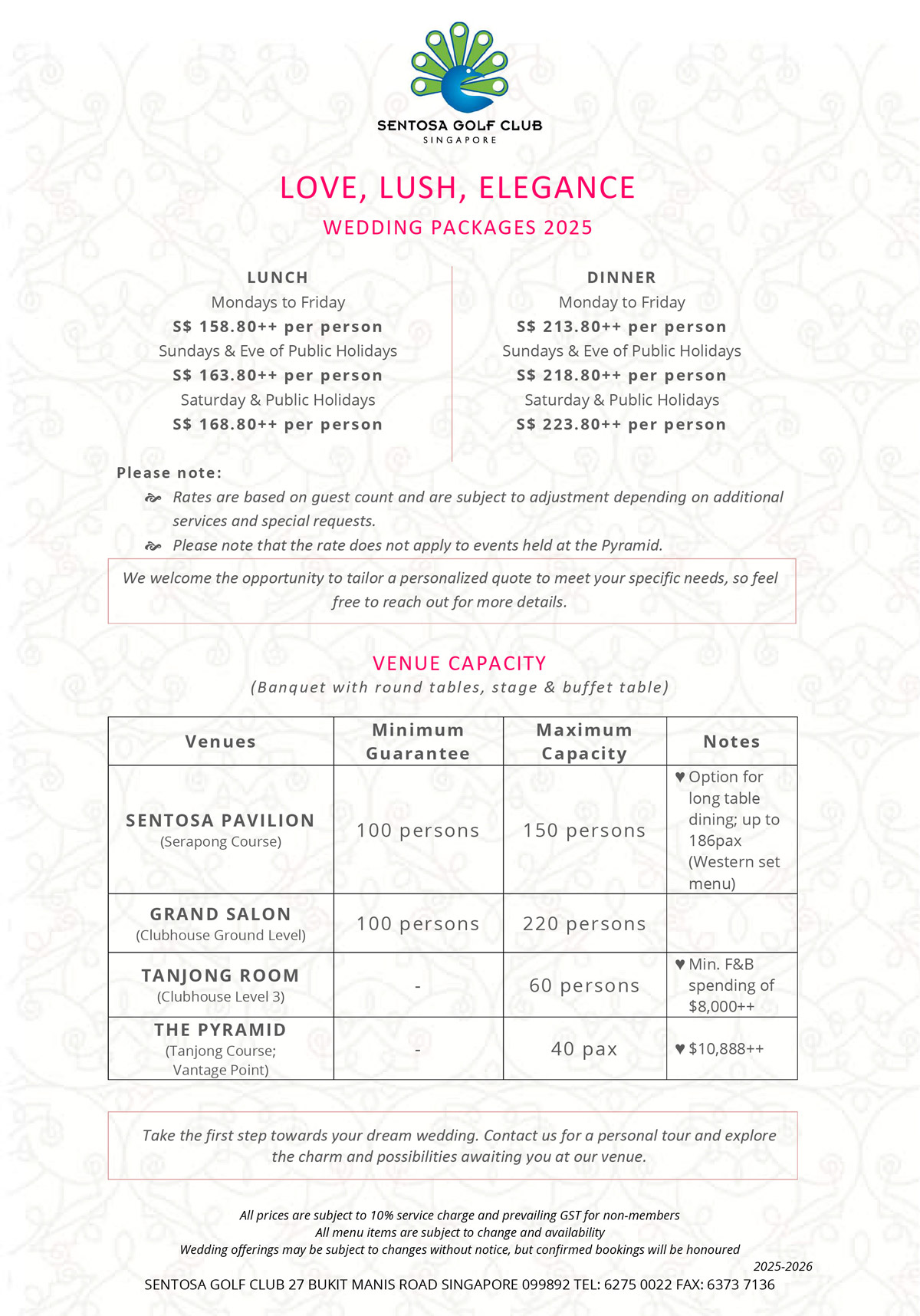 SENTOSA GOLF CLUB
SINGAPORE

LOVE, LUSH, ELEGANCE

WEDDING PACKAGES 2025

LUNCH
Mondays to Friday
S$ 158.80++ per person
Sundays & Eve of Public Holidays
S$ 163.80++ per person
Saturday & Public Holidays
S$ 168.80++ per person

DINNER
Monday to Friday
S$ 213.80++ per person
Sundays & Eve of Public Holidays
S$ 218.80++ per person
Saturday & Public Holidays
S$ 223.80++ per person

Please note:
Rates are based on guest count and are subject to adjustment depending on additional services and special requests.
Please note that the rate does not apply to events held at the Pyramid.

We welcome the opportunity to tailor a personalized quote to meet your specific needs, so feel free to reach out for more details.

VENUE CAPACITY
(Banquet with round tables, stage & buffet table)

| Venues | Minimum Guarantee | Maximum Capacity | Notes |
|---|---|---|---|
| SENTOSA PAVILION (Serapong Course) | 100 persons | 150 persons | ♥ Option for long table dining; up to 186pax (Western set menu) |
| GRAND SALON (Clubhouse Ground Level) | 100 persons | 220 persons | |
| TANJONG ROOM (Clubhouse Level 3) | - | 60 persons | ♥ Min. F&B spending of $8,000++ |
| THE PYRAMID (Tanjong Course; Vantage Point) | - | 40 pax | ♥ $10,888++ |

Take the first step towards your dream wedding. Contact us for a personal tour and explore the charm and possibilities awaiting you at our venue.

All prices are subject to 10% service charge and prevailing GST for non-members
All menu items are subject to change and availability
Wedding offerings may be subject to changes without notice, but confirmed bookings will be honoured
2025-2026
SENTOSA GOLF CLUB 27 BUKIT MANIS ROAD SINGAPORE 099892 TEL: 6275 0022 FAX: 6373 7136